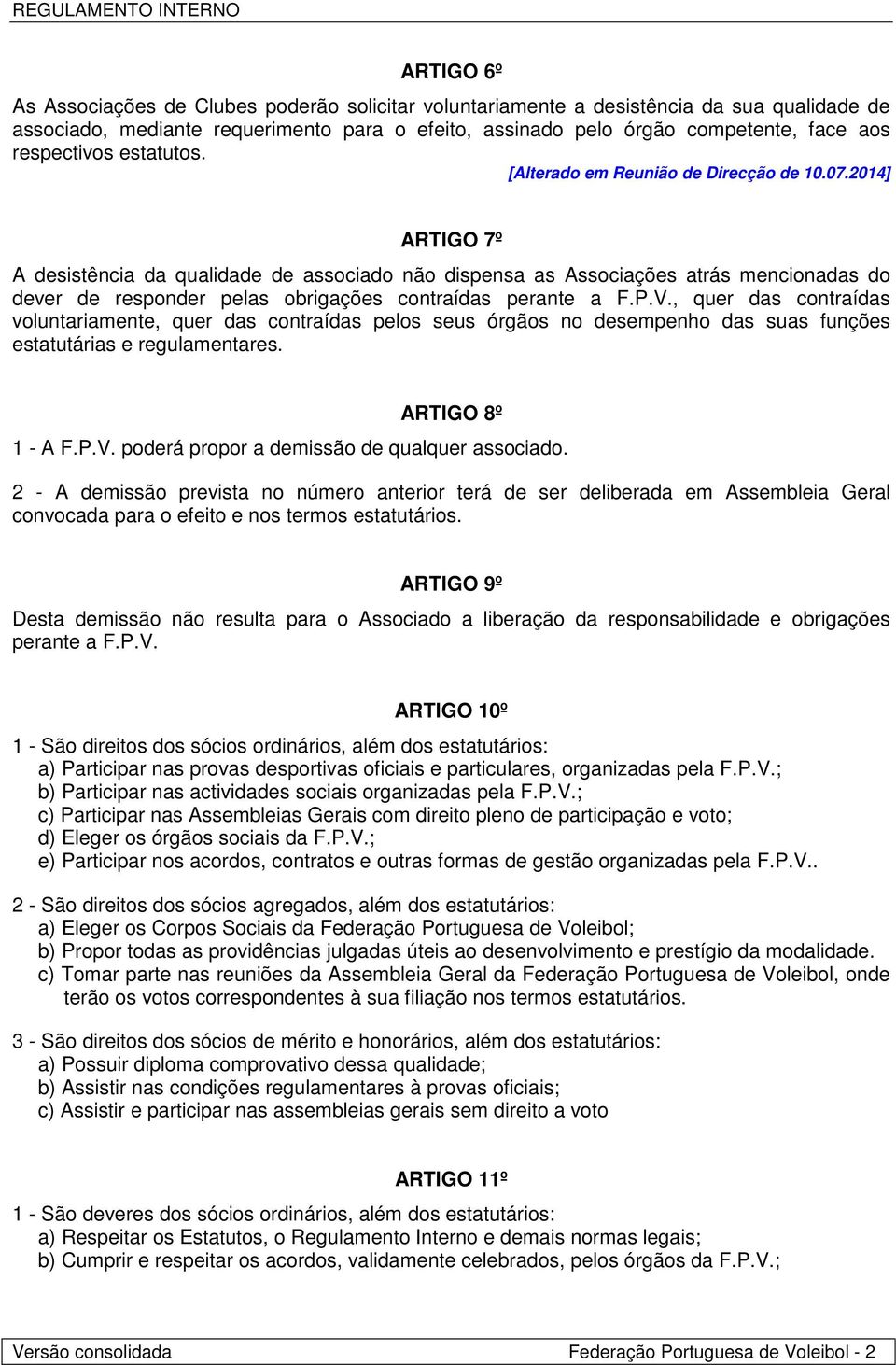 REGULAMENTO INTERNO

ARTIGO 6º

As Associações de Clubes poderão solicitar voluntariamente a desistência da sua qualidade de associado, mediante requerimento para o efeito, assinado pelo órgão competente, face aos respectivos estatutos.

[Alterado em Reunião de Direcção de 10.07.2014]

ARTIGO 7º

A desistência da qualidade de associado não dispensa as Associações atrás mencionadas do dever de responder pelas obrigações contraídas perante a F.P.V., quer das contraídas voluntariamente, quer das contraídas pelos seus órgãos no desempenho das suas funções estatutárias e regulamentares.

ARTIGO 8º

1 - A F.P.V. poderá propor a demissão de qualquer associado.

2 - A demissão prevista no número anterior terá de ser deliberada em Assembleia Geral convocada para o efeito e nos termos estatutários.

ARTIGO 9º

Desta demissão não resulta para o Associado a liberação da responsabilidade e obrigações perante a F.P.V.

ARTIGO 10º

1 - São direitos dos sócios ordinários, além dos estatutários:
a) Participar nas provas desportivas oficiais e particulares, organizadas pela F.P.V.;
b) Participar nas actividades sociais organizadas pela F.P.V.;
c) Participar nas Assembleias Gerais com direito pleno de participação e voto;
d) Eleger os órgãos sociais da F.P.V.;
e) Participar nos acordos, contratos e outras formas de gestão organizadas pela F.P.V..

2 - São direitos dos sócios agregados, além dos estatutários:
a) Eleger os Corpos Sociais da Federação Portuguesa de Voleibol;
b) Propor todas as providências julgadas úteis ao desenvolvimento e prestígio da modalidade.
c) Tomar parte nas reuniões da Assembleia Geral da Federação Portuguesa de Voleibol, onde terão os votos correspondentes à sua filiação nos termos estatutários.

3 - São direitos dos sócios de mérito e honorários, além dos estatutários:
a) Possuir diploma comprovativo dessa qualidade;
b) Assistir nas condições regulamentares à provas oficiais;
c) Assistir e participar nas assembleias gerais sem direito a voto

ARTIGO 11º

1 - São deveres dos sócios ordinários, além dos estatutários:
a) Respeitar os Estatutos, o Regulamento Interno e demais normas legais;
b) Cumprir e respeitar os acordos, validamente celebrados, pelos órgãos da F.P.V.;

Versão consolidada Federação Portuguesa de Voleibol - 2